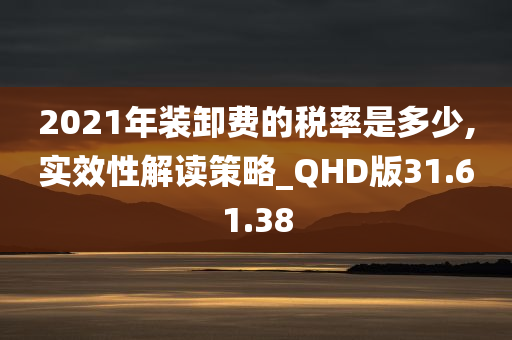 2021年装卸费的税率是多少，实效性解读策略_QHD版31.61.38